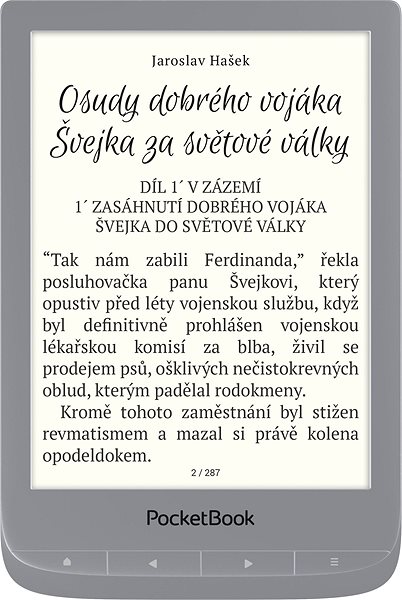 Jaroslav Hašek

Osudy dobrého vojáka Švejka za světové války

DÍL 1´ V ZÁZEMÍ
1´ ZASÁHNUTÍ DOBRÉHO VOJÁKA ŠVEJKA DO SVĚTOVÉ VÁLKY

“Tak nám zabili Ferdinanda,” řekla posluhovačka panu Švejkovi, který opustiv před léty vojenskou službu, když byl definitivně prohlášen vojenskou lékařskou komisí za blba, živil se prodejem psů, ošklivých nečistokrevných oblud, kterým padělal rodokmeny.

Kromě tohoto zaměstnání byl stižen revmatismem a mazal si právě kolena opodeldokem.

2 / 287

PocketBook